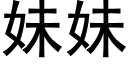 妹妹